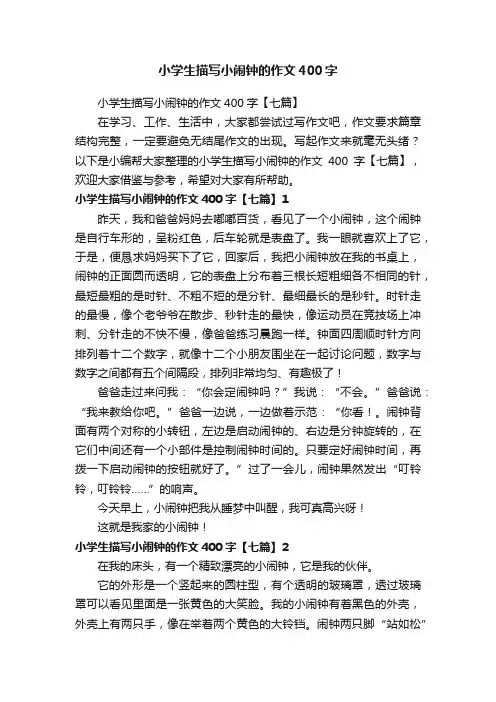 小学生描写小闹钟的作文400字

小学生描写小闹钟的作文400字【七篇】

在学习、工作、生活中，大家都尝试过写作文吧，作文要求篇章结构完整，一定要避免无结尾作文的出现。写起作文来就毫无头绪？以下是小编帮大家整理的小学生描写小闹钟的作文 400 字【七篇】，欢迎大家借鉴与参考，希望对大家有所帮助。

小学生描写小闹钟的作文400字【七篇】1

昨天，我和爸爸妈妈去嘟嘟百货，看见了一个小闹钟，这个闹钟是自行车形的，呈粉红色，后车轮就是表盘了。我一眼就喜欢上了它，于是，便恳求妈妈买下了它，回家后，我把小闹钟放在我的书桌上，闹钟的正面圆而透明，它的表盘上分布着三根长短粗细各不相同的针，最短最粗的是时针、不粗不短的是分针、最细最长的是秒针。时针走的最慢，像个老爷爷在散步、秒针走的最快，像运动员在竞技场上冲刺、分针走的不快不慢，像爸爸练习晨跑一样。钟面四周顺时针方向排列着十二个数字，就像十二个小朋友围坐在一起讨论问题，数字与数字之间都有五个间隔段，排列非常均匀、有趣极了！

爸爸走过来问我：“你会定闹钟吗？”我说：“不会。”爸爸说：“我来教给你吧。”爸爸一边说，一边做着示范：“你看！。闹钟背面有两个对称的小转钮，左边是启动闹钟的、右边是分钟旋转的，在它们中间还有一个小部件是控制闹钟时间的。只要定好闹钟时间，再拨一下启动闹钟的按钮就好了。”过了一会儿，闹钟果然发出“叮铃铃，叮铃铃……”的响声。

今天早上，小闹钟把我从睡梦中叫醒，我可真高兴呀！

这就是我家的小闹钟！

小学生描写小闹钟的作文400字【七篇】2

在我的床头，有一个精致漂亮的小闹钟，它是我的伙伴。

它的外形是一个竖起来的圆柱型，有个透明的玻璃罩，透过玻璃罩可以看见里面是一张黄色的大笑脸。我的小闹钟有着黑色的外壳，外壳上有两只手，像在举着两个黄色的大铃铛。闹钟两只脚“站如松”